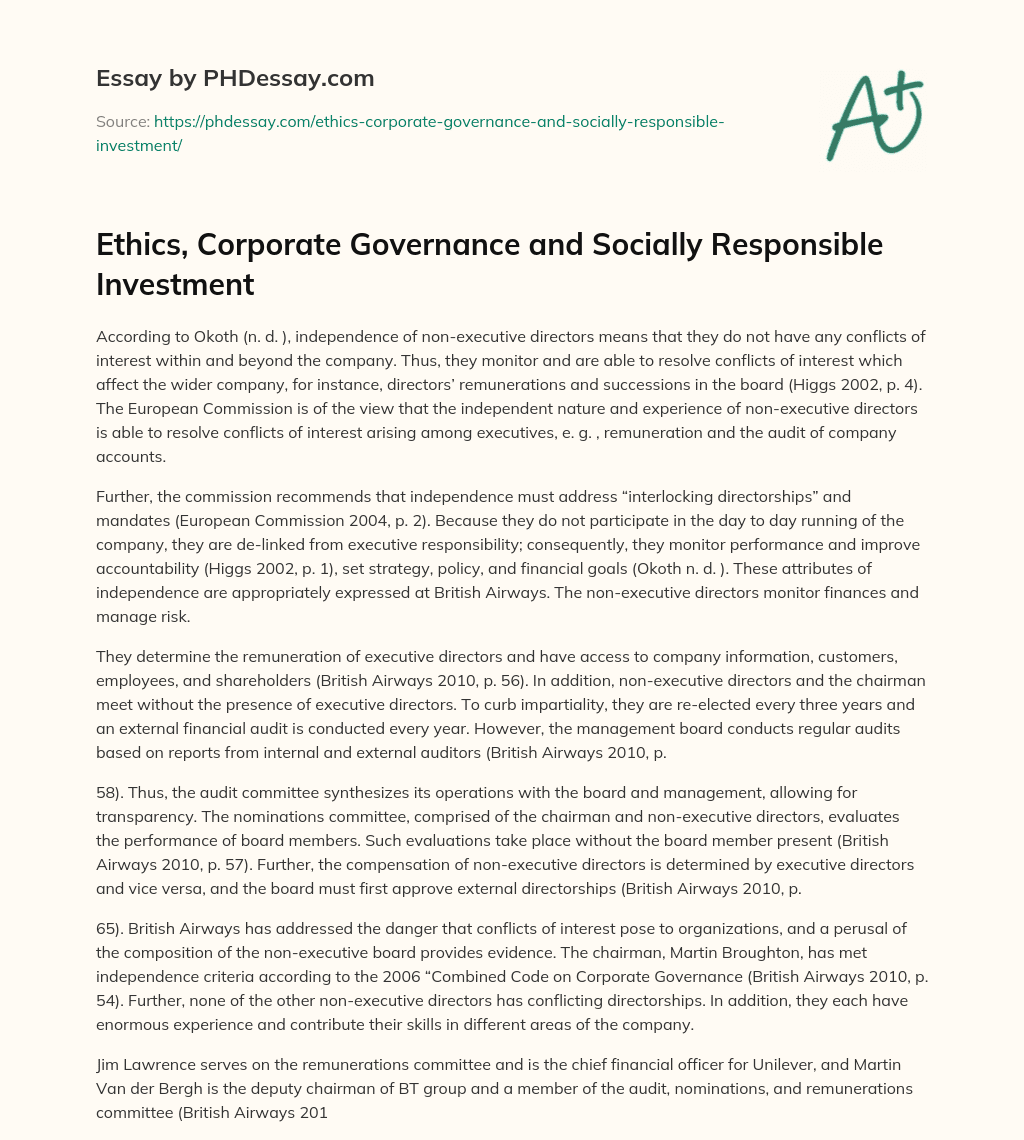 Essay by PHDessay.com

Source: https://phdessay.com/ethics-corporate-governance-and-socially-responsible-investment/

A+

Ethics, Corporate Governance and Socially Responsible Investment

According to Okoth (n. d. ), independence of non-executive directors means that they do not have any conflicts of interest within and beyond the company. Thus, they monitor and are able to resolve conflicts of interest which affect the wider company, for instance, directors' remunerations and successions in the board (Higgs 2002, p. 4). The European Commission is of the view that the independent nature and experience of non-executive directors is able to resolve conflicts of interest arising among executives, e. g. , remuneration and the audit of company accounts.

Further, the commission recommends that independence must address "interlocking directorships" and mandates (European Commission 2004, p. 2). Because they do not participate in the day to day running of the company, they are de-linked from executive responsibility; consequently, they monitor performance and improve accountability (Higgs 2002, p. 1), set strategy, policy, and financial goals (Okoth n. d. ). These attributes of independence are appropriately expressed at British Airways. The non-executive directors monitor finances and manage risk.

They determine the remuneration of executive directors and have access to company information, customers, employees, and shareholders (British Airways 2010, p. 56). In addition, non-executive directors and the chairman meet without the presence of executive directors. To curb impartiality, they are re-elected every three years and an external financial audit is conducted every year. However, the management board conducts regular audits based on reports from internal and external auditors (British Airways 2010, p.

58). Thus, the audit committee synthesizes its operations with the board and management, allowing for transparency. The nominations committee, comprised of the chairman and non-executive directors, evaluates the performance of board members. Such evaluations take place without the board member present (British Airways 2010, p. 57). Further, the compensation of non-executive directors is determined by executive directors and vice versa, and the board must first approve external directorships (British Airways 2010, p.

65). British Airways has addressed the danger that conflicts of interest pose to organizations, and a perusal of the composition of the non-executive board provides evidence. The chairman, Martin Broughton, has met independence criteria according to the 2006 "Combined Code on Corporate Governance (British Airways 2010, p. 54). Further, none of the other non-executive directors has conflicting directorships. In addition, they each have enormous experience and contribute their skills in different areas of the company.

Jim Lawrence serves on the remunerations committee and is the chief financial officer for Unilever, and Martin Van der Bergh is the deputy chairman of BT group and a member of the audit, nominations, and remunerations committee (British Airways 201